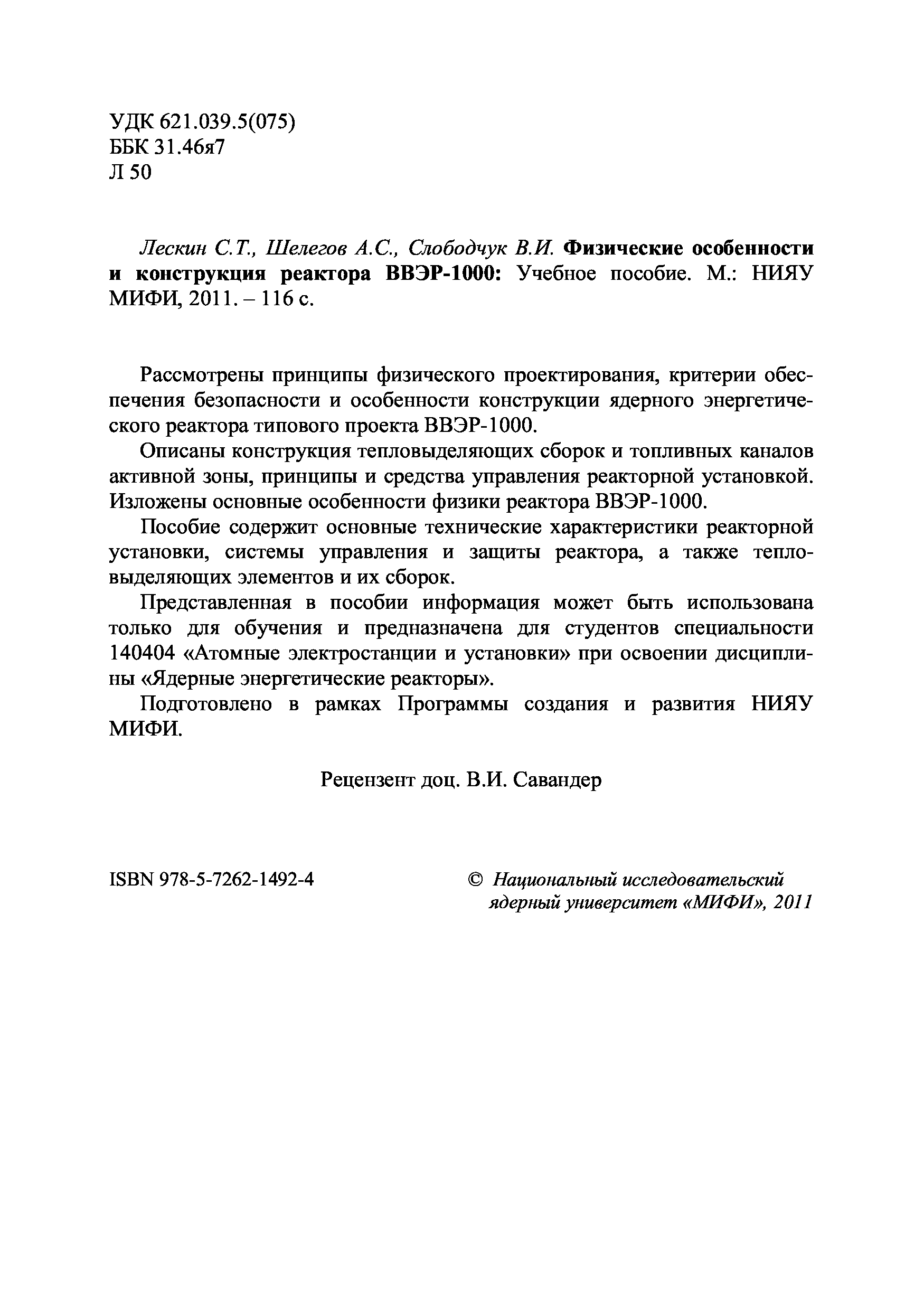 УДК 621.039.5(075)
ББК 31.46я7
Л 50

Лескин С.Т., Шелегов А.С., Слободчук В.И. Физические особенности и конструкция реактора ВВЭР-1000: Учебное пособие. М.: НИЯУ МИФИ, 2011. – 116 с.

Рассмотрены принципы физического проектирования, критерии обеспечения безопасности и особенности конструкции ядерного энергетического реактора типового проекта ВВЭР-1000.

Описаны конструкция тепловыделяющих сборок и топливных каналов активной зоны, принципы и средства управления реакторной установкой. Изложены основные особенности физики реактора ВВЭР-1000.

Пособие содержит основные технические характеристики реакторной установки, системы управления и защиты реактора, а также тепловыделяющих элементов и их сборок.

Представленная в пособии информация может быть использована только для обучения и предназначена для студентов специальности 140404 «Атомные электростанции и установки» при освоении дисциплины «Ядерные энергетические реакторы».

Подготовлено в рамках Программы создания и развития НИЯУ МИФИ.

Рецензент доц. В.И. Савандер

ISBN 978-5-7262-1492-4

© Национальный исследовательский ядерный университет «МИФИ», 2011